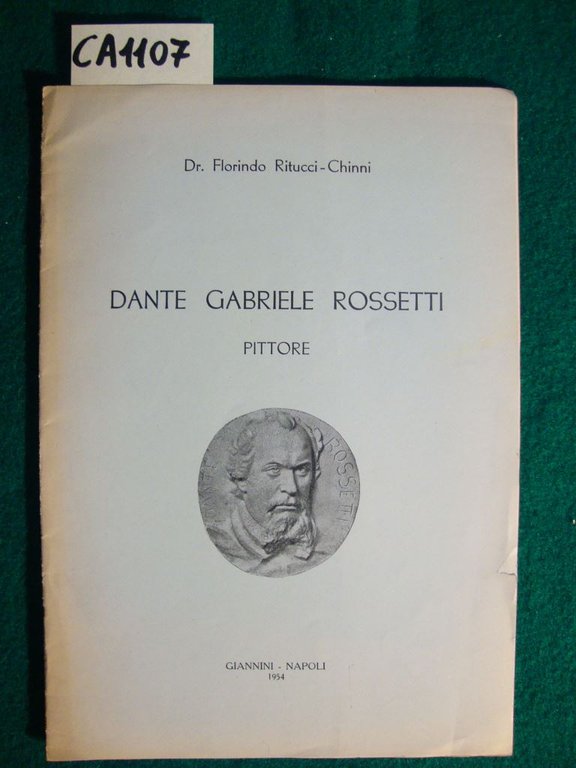 CA1107

Dr. Florindo Ritucci-Chinni

DANTE GABRIELE ROSSETTI

PITTORE

ROSSETTI

GIANNINI - NAPOLI
1954